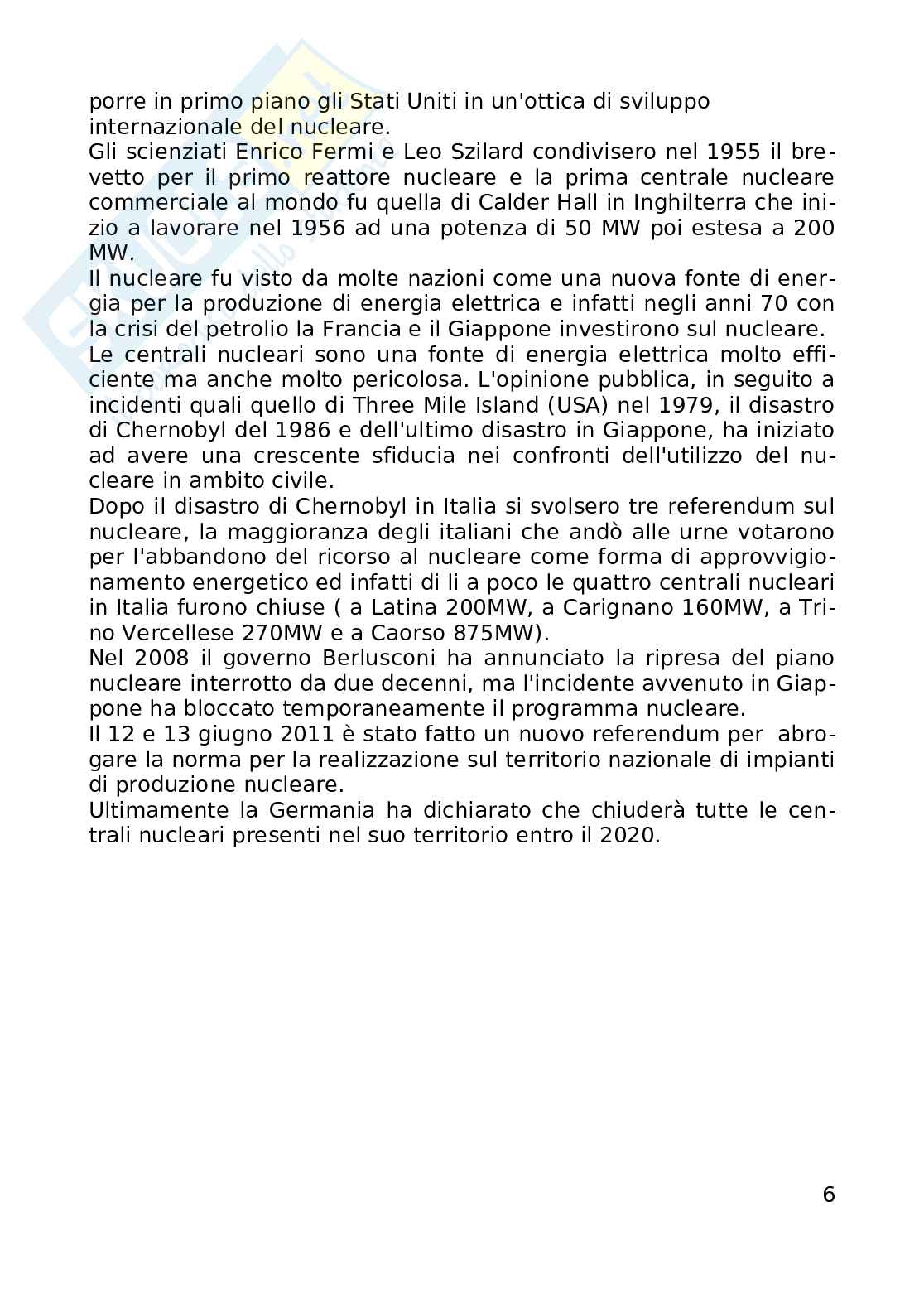 porre in primo piano gli Stati Uniti in un'ottica di sviluppo internazionale del nucleare.
Gli scienziati Enrico Fermi e Leo Szilard condivisero nel 1955 il brevetto per il primo reattore nucleare e la prima centrale nucleare commerciale al mondo fu quella di Calder Hall in Inghilterra che inizio a lavorare nel 1956 ad una potenza di 50 MW poi estesa a 200 MW.
Il nucleare fu visto da molte nazioni come una nuova fonte di energia per la produzione di energia elettrica e infatti negli anni 70 con la crisi del petrolio la Francia e il Giappone investirono sul nucleare.
Le centrali nucleari sono una fonte di energia elettrica molto efficiente ma anche molto pericolosa. L'opinione pubblica, in seguito a incidenti quali quello di Three Mile Island (USA) nel 1979, il disastro di Chernobyl del 1986 e dell'ultimo disastro in Giappone, ha iniziato ad avere una crescente sfiducia nei confronti dell'utilizzo del nucleare in ambito civile.
Dopo il disastro di Chernobyl in Italia si svolsero tre referendum sul nucleare, la maggioranza degli italiani che andò alle urne votarono per l'abbandono del ricorso al nucleare come forma di approvvigionamento energetico ed infatti di li a poco le quattro centrali nucleari in Italia furono chiuse ( a Latina 200MW, a Carignano 160MW, a Trino Vercellese 270MW e a Caorso 875MW).
Nel 2008 il governo Berlusconi ha annunciato la ripresa del piano nucleare interrotto da due decenni, ma l'incidente avvenuto in Giappone ha bloccato temporaneamente il programma nucleare.
Il 12 e 13 giugno 2011 è stato fatto un nuovo referendum per abrogare la norma per la realizzazione sul territorio nazionale di impianti di produzione nucleare.
Ultimamente la Germania ha dichiarato che chiuderà tutte le centrali nucleari presenti nel suo territorio entro il 2020.

6